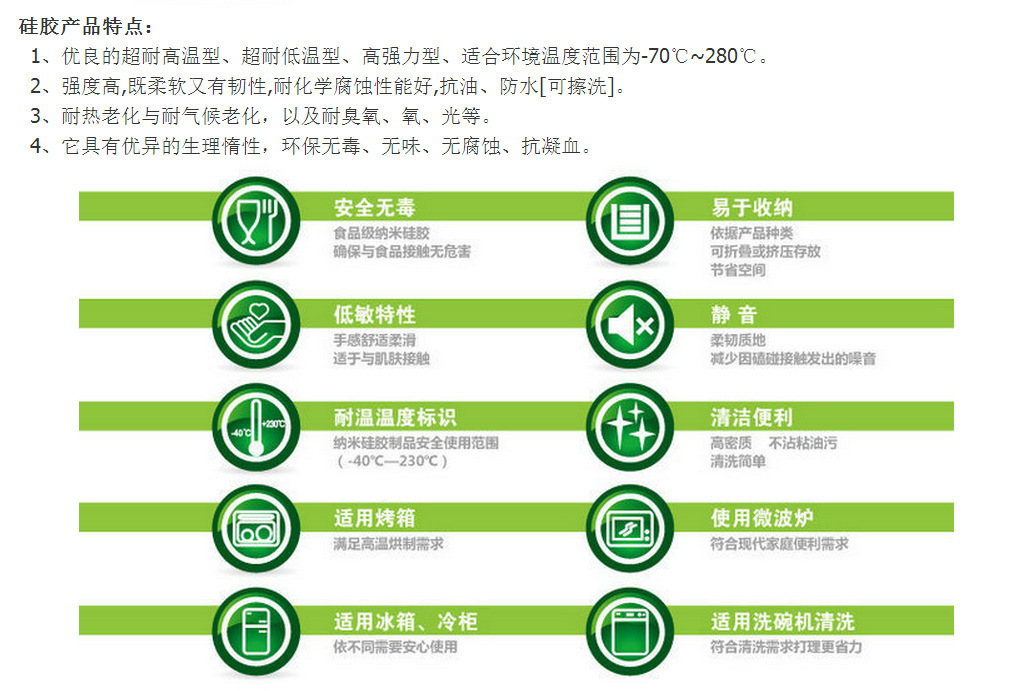 硅胶产品特点：

1、优良的超耐高温型、超耐低温型、高强力型、适合环境温度范围为-70℃~280℃。
2、强度高,既柔软又有韧性,耐化学腐蚀性能好,抗油、防水[可擦洗]。
3、耐热老化与耐气候老化，以及耐臭氧、氧、光等。
4、它具有优异的生理惰性，环保无毒、无味、无腐蚀、抗凝血。

安全无毒
食品级纳米硅胶
确保与食品接触无危害

低敏特性
手感舒适柔滑
适于与肌肤接触

-40℃ +230℃
耐温温度标识
纳米硅胶制品安全使用范围
（-40℃—230℃）

适用烤箱
满足高温烘制需求

适用冰箱、冷柜
依不同需要安心使用

易于收纳
依据产品种类
可折叠或挤压存放
节省空间

静 音
柔韧质地
减少因磕碰接触发出的噪音

清洁便利
高密质 不沾粘油污
清洗简单

使用微波炉
符合现代家庭便利需求

适用洗碗机清洗
符合清洗需求打理更省力